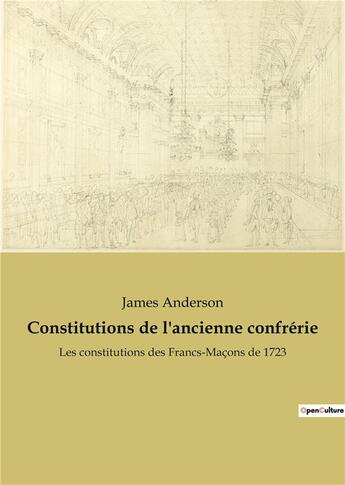 James Anderson

Constitutions de l'ancienne confrérie

Les constitutions des Francs-Maçons de 1723

OpenCulture